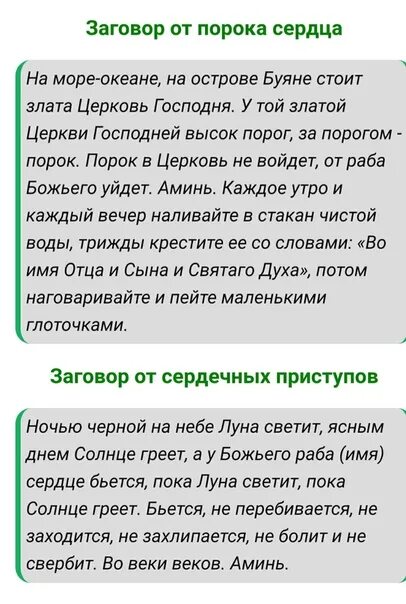 Заговор от порока сердца

На море-океане, на острове Буяне стоит злата Церковь Господня. У той златой Церкви Господней высок порог, за порогом - порок. Порок в Церковь не войдет, от раба Божьего уйдет. Аминь. Каждое утро и каждый вечер наливайте в стакан чистой воды, трижды крестите ее со словами: «Во имя Отца и Сына и Святаго Духа», потом наговаривайте и пейте маленькими глоточками.

Заговор от сердечных приступов

Ночью черной на небе Луна светит, ясным днем Солнце греет, а у Божьего раба (имя) сердце бьется, пока Луна светит, пока Солнце греет. Бьется, не перебивается, не заходится, не захлипается, не болит и не свербит. Во веки веков. Аминь.